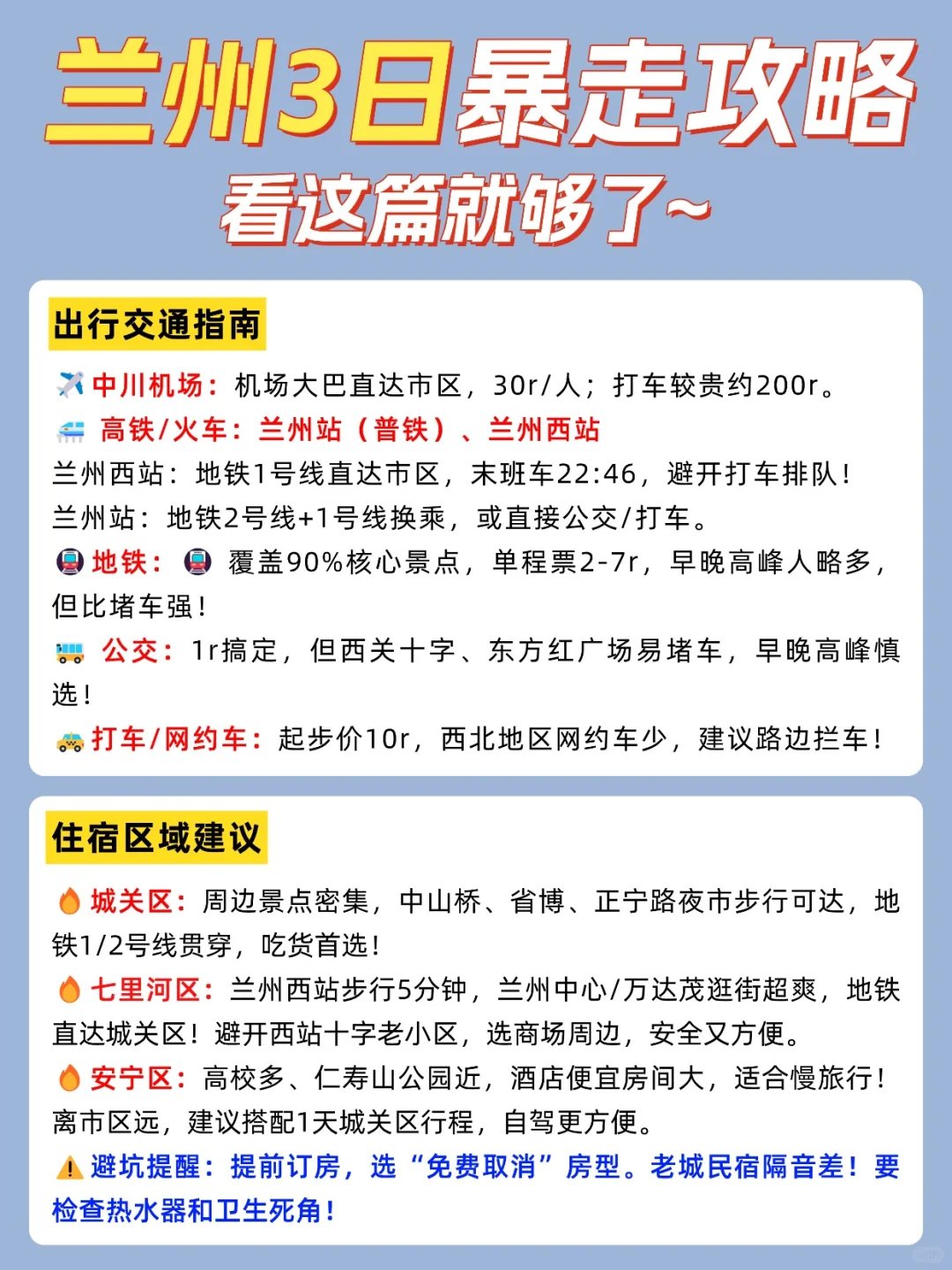 兰州3日暴走攻略
看这篇就够了~

出行交通指南

✈️ 中川机场：机场大巴直达市区，30r/人；打车较贵约200r。
🚄 高铁/火车：兰州站（普铁）、兰州西站
兰州西站：地铁1号线直达市区，末班车22:46，避开打车排队！
兰州站：地铁2号线+1号线换乘，或直接公交/打车。
🚇 地铁：🚇 覆盖90%核心景点，单程票2-7r，早晚高峰人略多，但比堵车强！
🚌 公交：1r搞定，但西关十字、东方红广场易堵车，早晚高峰慎选！
🚕 打车/网约车：起步价10r，西北地区网约车少，建议路边拦车！

住宿区域建议

🔥 城关区：周边景点密集，中山桥、省博、正宁路夜市步行可达，地铁1/2号线贯穿，吃货首选！
🔥 七里河区：兰州西站步行5分钟，兰州中心/万达茂逛街超爽，地铁直达城关区！避开西站十字老小区，选商场周边，安全又方便。
🔥 安宁区：高校多、仁寿山公园近，酒店便宜房间大，适合慢旅行！离市区远，建议搭配1天城关区行程，自驾更方便。
⚠️ 避坑提醒：提前订房，选“免费取消”房型。老城民宿隔音差！要检查热水器和卫生死角！